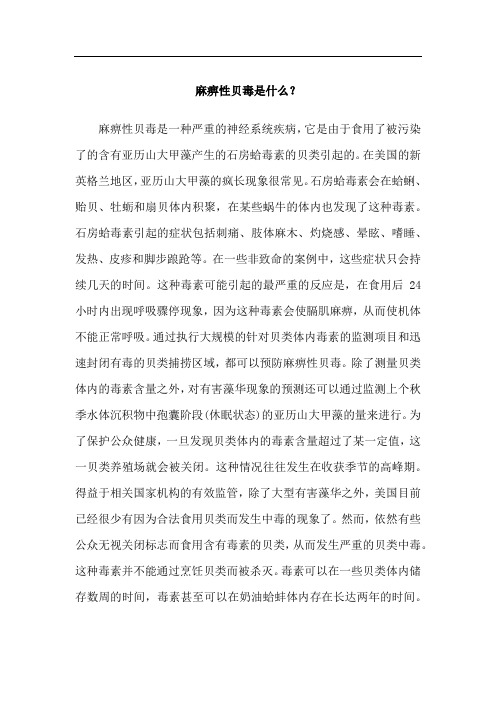 麻痹性贝毒是什么？

麻痹性贝毒是一种严重的神经系统疾病，它是由于食用了被污染了的含有亚历山大甲藻产生的石房蛤毒素的贝类引起的。在美国的新英格兰地区，亚历山大甲藻的疯长现象很常见。石房蛤毒素会在蛤蜊、贻贝、牡蛎和扇贝体内积聚，在某些蜗牛的体内也发现了这种毒素。石房蛤毒素引起的症状包括刺痛、肢体麻木、灼烧感、晕眩、嗜睡、发热、皮疹和脚步踉跄等。在一些非致命的案例中，这些症状只会持续几天的时间。这种毒素可能引起的最严重的反应是，在食用后 24 小时内出现呼吸骤停现象，因为这种毒素会使膈肌麻痹，从而使机体不能正常呼吸。通过执行大规模的针对贝类体内毒素的监测项目和迅速封闭有毒的贝类捕捞区域，都可以预防麻痹性贝毒。除了测量贝类体内的毒素含量之外，对有害藻华现象的预测还可以通过监测上个秋季水体沉积物中孢囊阶段(休眠状态)的亚历山大甲藻的量来进行。为了保护公众健康，一旦发现贝类体内的毒素含量超过了某一定值，这一贝类养殖场就会被关闭。这种情况往往发生在收获季节的高峰期。得益于相关国家机构的有效监管，除了大型有害藻华之外，美国目前已经很少有因为合法食用贝类而发生中毒的现象了。然而，依然有些公众无视关闭标志而食用含有毒素的贝类，从而发生严重的贝类中毒。这种毒素并不能通过烹饪贝类而被杀灭。毒素可以在一些贝类体内储存数周的时间，毒素甚至可以在奶油蛤蚌体内存在长达两年的时间。